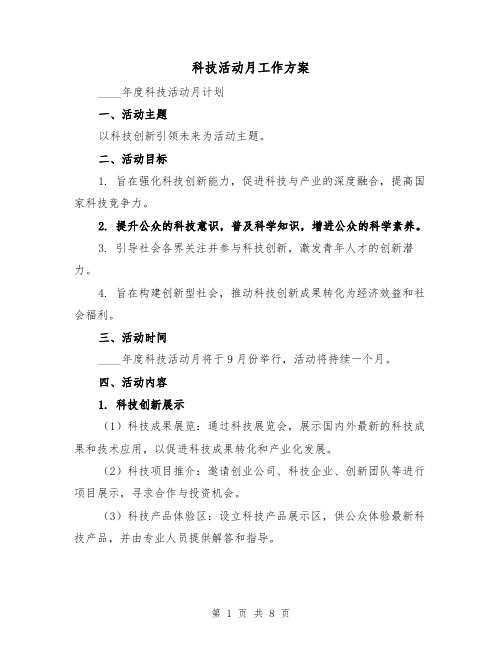 科技活动月工作方案

____年度科技活动月计划

一、活动主题

以科技创新引领未来为活动主题。

二、活动目标

1. 旨在强化科技创新能力，促进科技与产业的深度融合，提高国家科技竞争力。

2. 提升公众的科技意识，普及科学知识，增进公众的科学素养。

3. 引导社会各界关注并参与科技创新，激发青年人才的创新潜力。

4. 旨在构建创新型社会，推动科技创新成果转化为经济效益和社会福利。

三、活动时间

____年度科技活动月将于9月份举行，活动将持续一个月。

四、活动内容

1. 科技创新展示

（1）科技成果展览：通过科技展览会，展示国内外最新的科技成果和技术应用，以促进科技成果转化和产业化发展。

（2）科技项目推介：邀请创业公司、科技企业、创新团队等进行项目展示，寻求合作与投资机会。

（3）科技产品体验区：设立科技产品展示区，供公众体验最新科技产品，并由专业人员提供解答和指导。

第 1 页 共 8 页